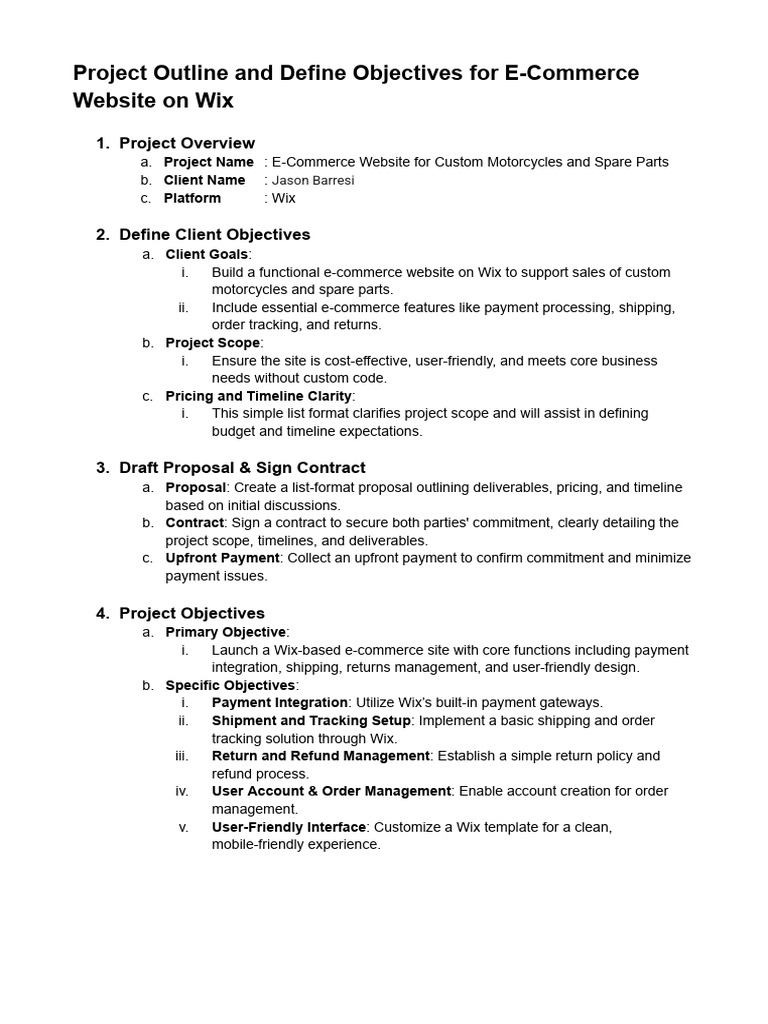 Project Outline and Define Objectives for E-Commerce Website on Wix

1. Project Overview
a. Project Name : E-Commerce Website for Custom Motorcycles and Spare Parts
b. Client Name : Jason Barresi
c. Platform : Wix

2. Define Client Objectives
a. Client Goals:
i. Build a functional e-commerce website on Wix to support sales of custom motorcycles and spare parts.
ii. Include essential e-commerce features like payment processing, shipping, order tracking, and returns.
b. Project Scope:
i. Ensure the site is cost-effective, user-friendly, and meets core business needs without custom code.
c. Pricing and Timeline Clarity:
i. This simple list format clarifies project scope and will assist in defining budget and timeline expectations.

3. Draft Proposal & Sign Contract
a. Proposal: Create a list-format proposal outlining deliverables, pricing, and timeline based on initial discussions.
b. Contract: Sign a contract to secure both parties' commitment, clearly detailing the project scope, timelines, and deliverables.
c. Upfront Payment: Collect an upfront payment to confirm commitment and minimize payment issues.

4. Project Objectives
a. Primary Objective:
i. Launch a Wix-based e-commerce site with core functions including payment integration, shipping, returns management, and user-friendly design.
b. Specific Objectives:
i. Payment Integration: Utilize Wix's built-in payment gateways.
ii. Shipment and Tracking Setup: Implement a basic shipping and order tracking solution through Wix.
iii. Return and Refund Management: Establish a simple return policy and refund process.
iv. User Account & Order Management: Enable account creation for order management.
v. User-Friendly Interface: Customize a Wix template for a clean, mobile-friendly experience.